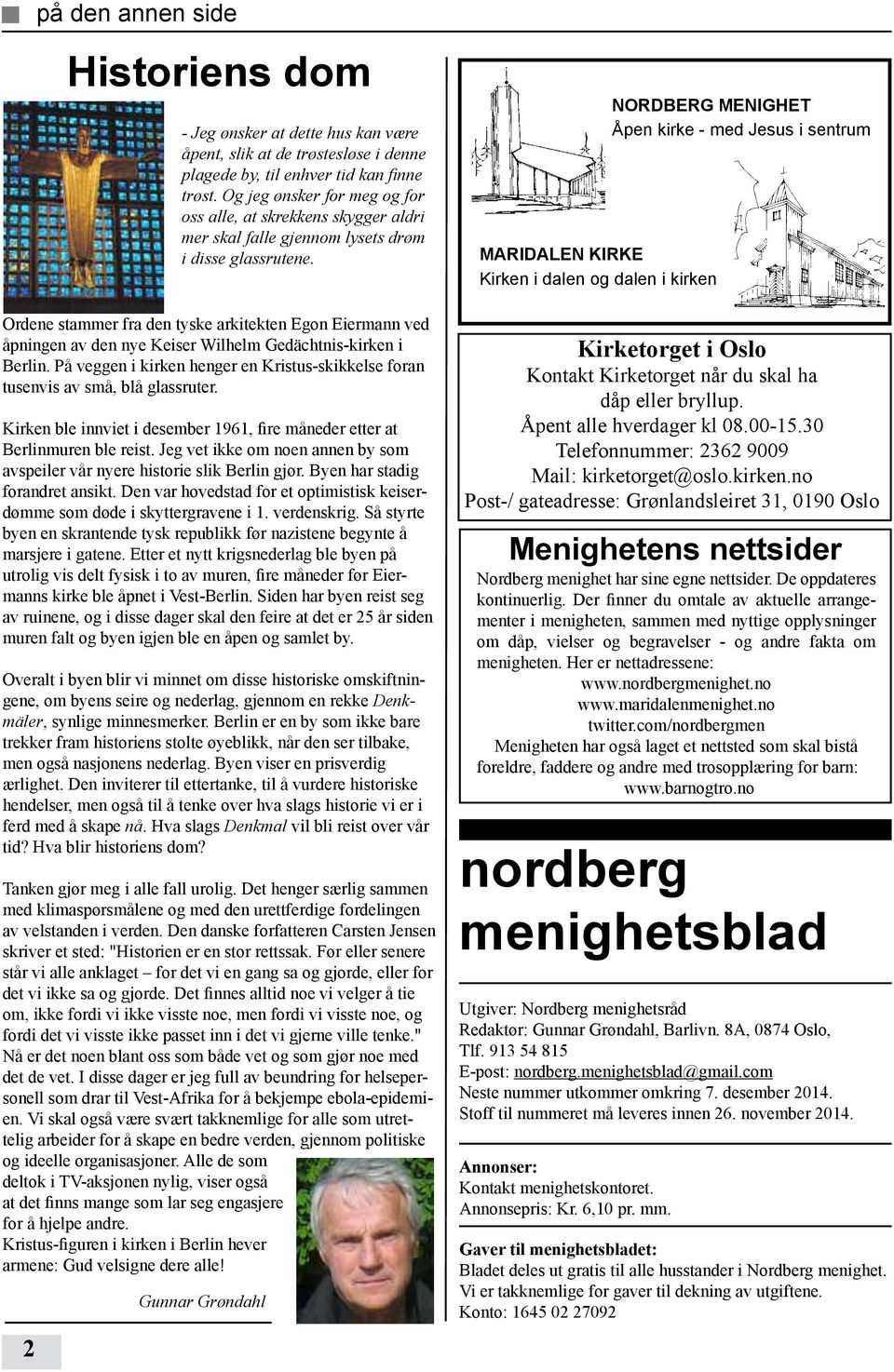 på den annen side

Historiens dom

- Jeg ønsker at dette hus kan være åpent, slik at de trøstesløse i denne plagede by, til enhver tid kan finne trøst. Og jeg ønsker for meg og for oss alle, at skrekkens skygger aldri mer skal falle gjennom lysets drøm i disse glassrutene.

Ordene stammer fra den tyske arkitekten Egon Eiermann ved åpningen av den nye Keiser Wilhelm Gedächtnis-kirken i Berlin. På veggen i kirken henger en Kristus-skikkelse foran tusenvis av små, blå glassruter.

Kirken ble innviet i desember 1961, fire måneder etter at Berlinmuren ble reist. Jeg vet ikke om noen annen by som avspeiler vår nyere historie slik Berlin gjør. Byen har stadig forandret ansikt. Den var hovedstad for et optimistisk keiserdømme som døde i skyttergravene i 1. verdenskrig. Så styrte byen en skrantende tysk republikk før nazistene begynte å marsjere i gatene. Etter et nytt krigsnederlag ble byen på utrolig vis delt fysisk i to av muren, fire måneder før Eiermanns kirke ble åpnet i Vest-Berlin. Siden har byen reist seg av ruinene, og i disse dager skal den feire at det er 25 år siden muren falt og byen igjen ble en åpen og samlet by.

Overalt i byen blir vi minnet om disse historiske omskiftningene, om byens seire og nederlag, gjennom en rekke Denkmäler, synlige minnesmerker. Berlin er en by som ikke bare trekker fram historiens stolte øyeblikk, når den ser tilbake, men også nasjonens nederlag. Byen viser en prisverdig ærlighet. Den inviterer til ettertanke, til å vurdere historiske hendelser, men også til å tenke over hva slags historie vi er i ferd med å skape nå. Hva slags Denkmal vil bli reist over vår tid? Hva blir historiens dom?

Tanken gjør meg i alle fall urolig. Det henger særlig sammen med klimaspørsmålene og med den urettferdige fordelingen av velstanden i verden. Den danske forfatteren Carsten Jensen skriver et sted: "Historien er en stor rettssak. Før eller senere står vi alle anklaget – for det vi en gang sa og gjorde, eller for det vi ikke sa og gjorde. Det finnes alltid noe vi velger å tie om, ikke fordi vi ikke visste noe, men fordi vi visste noe, og fordi det vi visste ikke passet inn i det vi gjerne ville tenke." Nå er det noen blant oss som både vet og som gjør noe med det de vet. I disse dager er jeg full av beundring for helsepersonell som drar til Vest-Afrika for å bekjempe ebola-epidemien. Vi skal også være svært takknemlige for alle som utrettelig arbeider for å skape en bedre verden, gjennom politiske og ideelle organisasjoner. Alle de som deltok i TV-aksjonen nylig, viser også at det finns mange som lar seg engasjere for å hjelpe andre.
Kristus-figuren i kirken i Berlin hever armene: Gud velsigne dere alle!

Gunnar Grøndahl

2

NORDBERG MENIGHET
Åpen kirke - med Jesus i sentrum

MARIDALEN KIRKE
Kirken i dalen og dalen i kirken

Kirketorget i Oslo
Kontakt Kirketorget når du skal ha dåp eller bryllup.
Åpent alle hverdager kl 08.00-15.30
Telefonnummer: 2362 9009
Mail: kirketorget@oslo.kirken.no
Post-/ gateadresse: Grønlandsleiret 31, 0190 Oslo

Menighetens nettsider
Nordberg menighet har sine egne nettsider. De oppdateres kontinuerlig. Der finner du omtale av aktuelle arrangementer i menigheten, sammen med nyttige opplysninger om dåp, vielser og begravelser - og andre fakta om menigheten. Her er nettadressene:
www.nordbergmenighet.no
www.maridalenmenighet.no
twitter.com/nordbergmen
Menigheten har også laget et nettsted som skal bistå foreldre, faddere og andre med trosopplæring for barn:
www.barnogtro.no

nordberg menighetsblad

Utgiver: Nordberg menighetsråd
Redaktør: Gunnar Grøndahl, Barlivn. 8A, 0874 Oslo,
Tlf. 913 54 815
E-post: nordberg.menighetsblad@gmail.com
Neste nummer utkommer omkring 7. desember 2014.
Stoff til nummeret må leveres innen 26. november 2014.

Annonser:
Kontakt menighetskontoret.
Annonsepris: Kr. 6,10 pr. mm.

Gaver til menighetsbladet:
Bladet deles ut gratis til alle husstander i Nordberg menighet. Vi er takknemlige for gaver til dekning av utgiftene.
Konto: 1645 02 27092